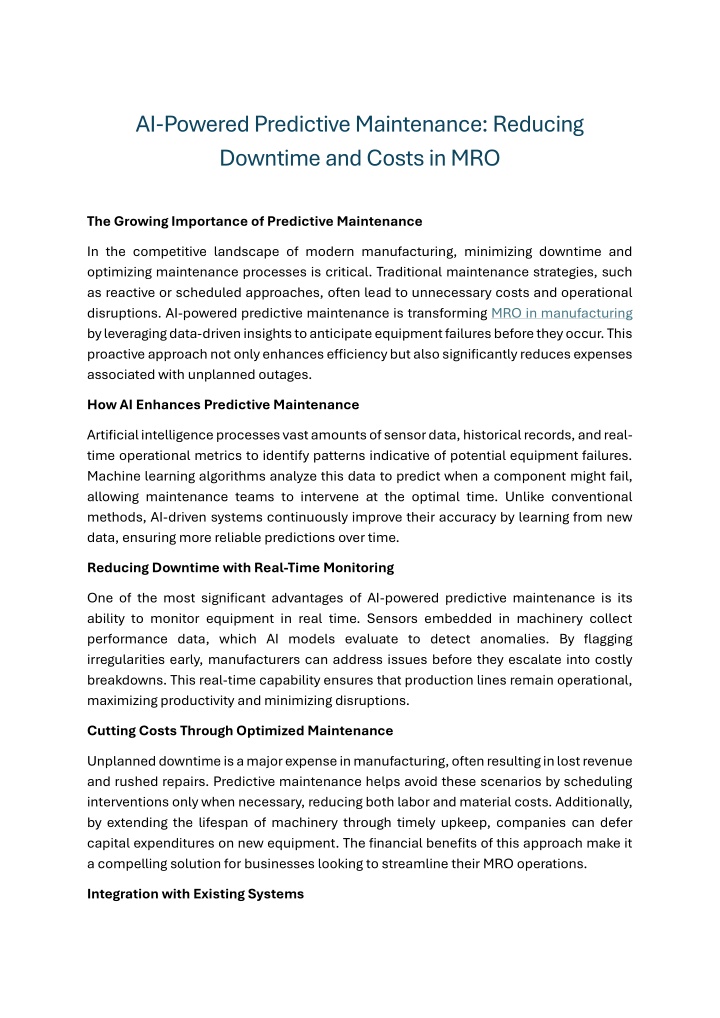 AI-Powered Predictive Maintenance: Reducing Downtime and Costs in MRO

The Growing Importance of Predictive Maintenance

In the competitive landscape of modern manufacturing, minimizing downtime and optimizing maintenance processes is critical. Traditional maintenance strategies, such as reactive or scheduled approaches, often lead to unnecessary costs and operational disruptions. AI-powered predictive maintenance is transforming MRO in manufacturing by leveraging data-driven insights to anticipate equipment failures before they occur. This proactive approach not only enhances efficiency but also significantly reduces expenses associated with unplanned outages.

How AI Enhances Predictive Maintenance

Artificial intelligence processes vast amounts of sensor data, historical records, and real-time operational metrics to identify patterns indicative of potential equipment failures. Machine learning algorithms analyze this data to predict when a component might fail, allowing maintenance teams to intervene at the optimal time. Unlike conventional methods, AI-driven systems continuously improve their accuracy by learning from new data, ensuring more reliable predictions over time.

Reducing Downtime with Real-Time Monitoring

One of the most significant advantages of AI-powered predictive maintenance is its ability to monitor equipment in real time. Sensors embedded in machinery collect performance data, which AI models evaluate to detect anomalies. By flagging irregularities early, manufacturers can address issues before they escalate into costly breakdowns. This real-time capability ensures that production lines remain operational, maximizing productivity and minimizing disruptions.

Cutting Costs Through Optimized Maintenance

Unplanned downtime is a major expense in manufacturing, often resulting in lost revenue and rushed repairs. Predictive maintenance helps avoid these scenarios by scheduling interventions only when necessary, reducing both labor and material costs. Additionally, by extending the lifespan of machinery through timely upkeep, companies can defer capital expenditures on new equipment. The financial benefits of this approach make it a compelling solution for businesses looking to streamline their MRO operations.

Integration with Existing Systems